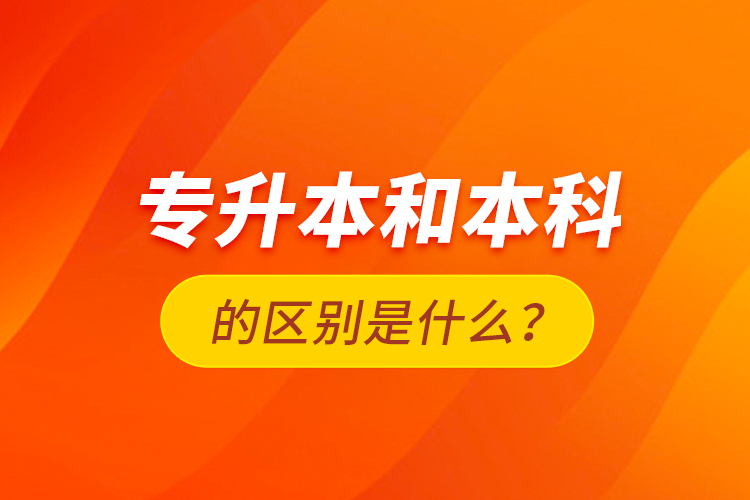 专升本和本科

的区别是什么？